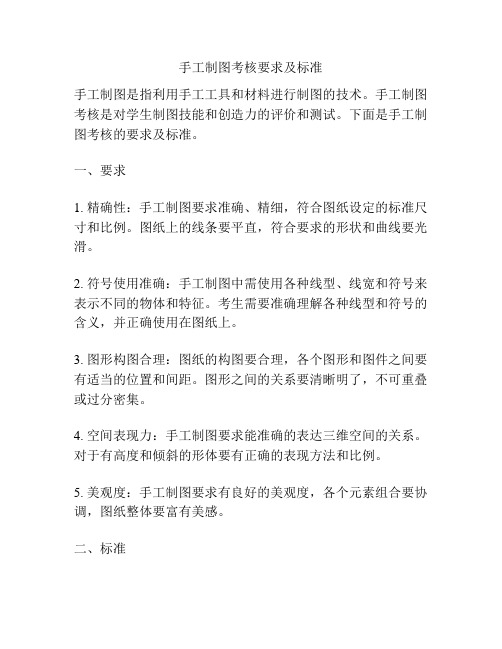 手工制图考核要求及标准

手工制图是指利用手工工具和材料进行制图的技术。手工制图考核是对学生制图技能和创造力的评价和测试。下面是手工制图考核的要求及标准。

一、要求

1. 精确性：手工制图要求准确、精细，符合图纸设定的标准尺寸和比例。图纸上的线条要平直，符合要求的形状和曲线要光滑。

2. 符号使用准确：手工制图中需使用各种线型、线宽和符号来表示不同的物体和特征。考生需要准确理解各种线型和符号的含义，并正确使用在图纸上。

3. 图形构图合理：图纸的构图要合理，各个图形和图件之间要有适当的位置和间距。图形之间的关系要清晰明了，不可重叠或过分密集。

4. 空间表现力：手工制图要求能准确的表达三维空间的关系。对于有高度和倾斜的形体要有正确的表现方法和比例。

5. 美观度：手工制图要求有良好的美观度，各个元素组合要协调，图纸整体要富有美感。

二、标准